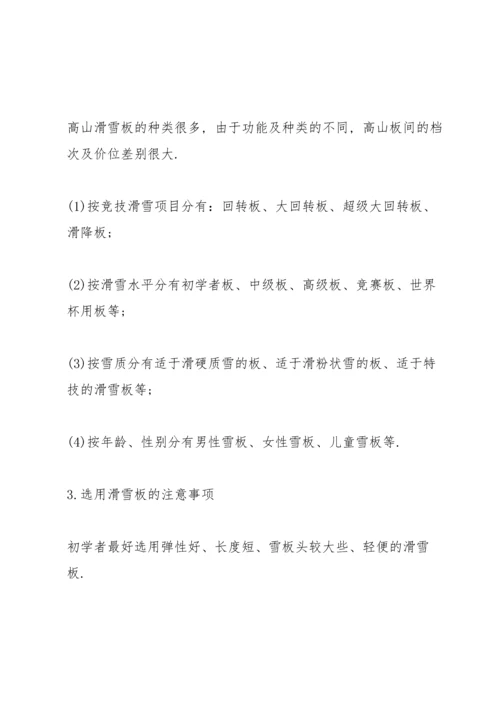 高山滑雪板的种类很多，由于功能及种类的不同，高山板间的档次及价位差别很大.

(1)按竞技滑雪项目分有：回转板、大回转板、超级大回转板、滑降板；

(2)按滑雪水平分有初学者板、中级板、高级板、竞赛板、世界杯用板等；

(3)按雪质分有适于滑硬质雪的板、适于滑粉状雪的板、适于特技的滑雪板等；

(4)按年龄、性别分有男性雪板、女性雪板、儿童雪板等.

3.选用滑雪板的注意事项

初学者最好选用弹性好、长度短、雪板头较大些、轻便的滑雪板.